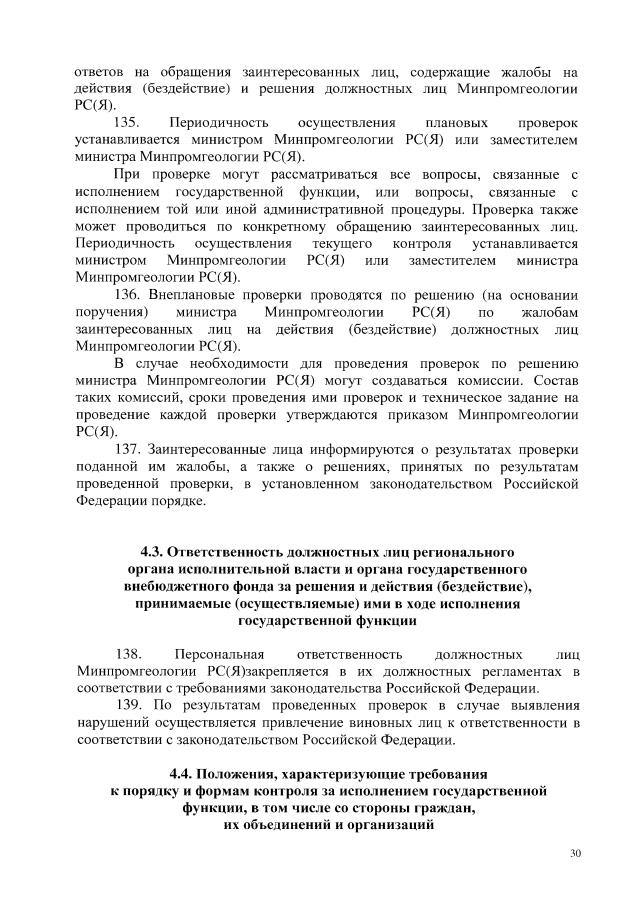 ответов на обращения заинтересованных лиц, содержащие жалобы на действия (бездействие) и решения должностных лиц Минпромгеологии РС(Я).

135. Периодичность осуществления плановых проверок устанавливается министром Минпромгеологии РС(Я) или заместителем министра Минпромгеологии РС(Я).

При проверке могут рассматриваться все вопросы, связанные с исполнением государственной функции, или вопросы, связанные с исполнением той или иной административной процедуры. Проверка также может проводиться по конкретному обращению заинтересованных лиц. Периодичность осуществления текущего контроля устанавливается министром Минпромгеологии РС(Я) или заместителем министра Минпромгеологии РС(Я).

136. Внеплановые проверки проводятся по решению (на основании поручения) министра Минпромгеологии РС(Я) по жалобам заинтересованных лиц на действия (бездействие) должностных лиц Минпромгеологии РС(Я).

В случае необходимости для проведения проверок по решению министра Минпромгеологии РС(Я) могут создаваться комиссии. Состав таких комиссий, сроки проведения ими проверок и техническое задание на проведение каждой проверки утверждаются приказом Минпромгеологии РС(Я).

137. Заинтересованные лица информируются о результатах проверки поданной им жалобы, а также о решениях, принятых по результатам проведенной проверки, в установленном законодательством Российской Федерации порядке.

4.3. Ответственность должностных лиц регионального органа исполнительной власти и органа государственного внебюджетного фонда за решения и действия (бездействие), принимаемые (осуществляемые) ими в ходе исполнения государственной функции

138. Персональная ответственность должностных лиц Минпромгеологии РС(Я)закрепляется в их должностных регламентах в соответствии с требованиями законодательства Российской Федерации.

139. По результатам проведенных проверок в случае выявления нарушений осуществляется привлечение виновных лиц к ответственности в соответствии с законодательством Российской Федерации.

4.4. Положения, характеризующие требования к порядку и формам контроля за исполнением государственной функции, в том числе со стороны граждан, их объединений и организаций

30